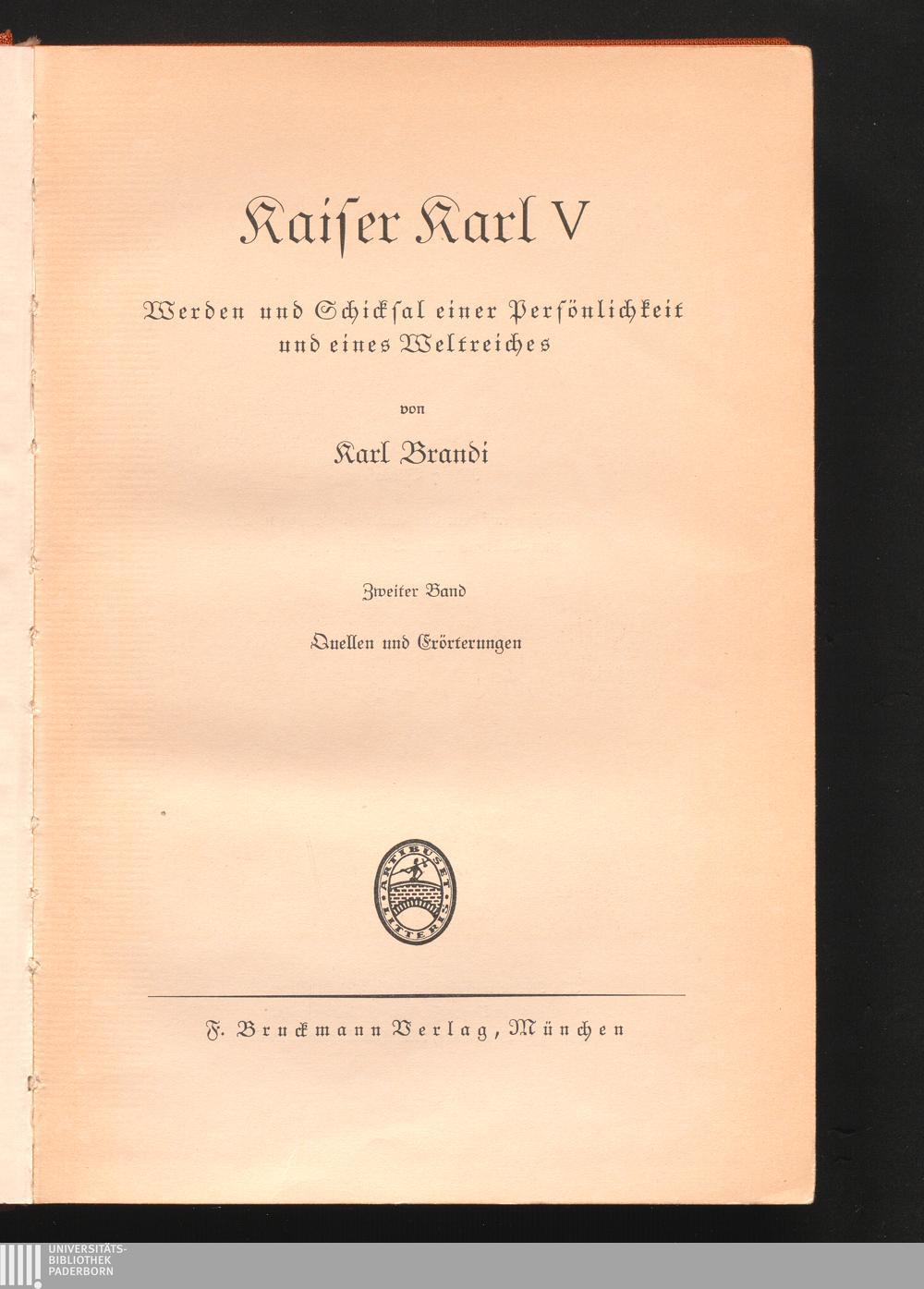 Kaiser Karl V

Werden und Schicksal einer Persönlichkeit und eines Weltreiches

von

Karl Brandi

Zweiter Band

Quellen und Erörterungen

ARTIBUS ET LITTERIS

F. Bruckmann Verlag, München

UNIVERSITÄTS-
BIBLIOTHEK
PADERBORN